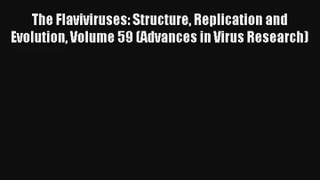 The Flaviviruses: Structure, Replication and Evolution, Volume 59 (Advances in Virus Research)